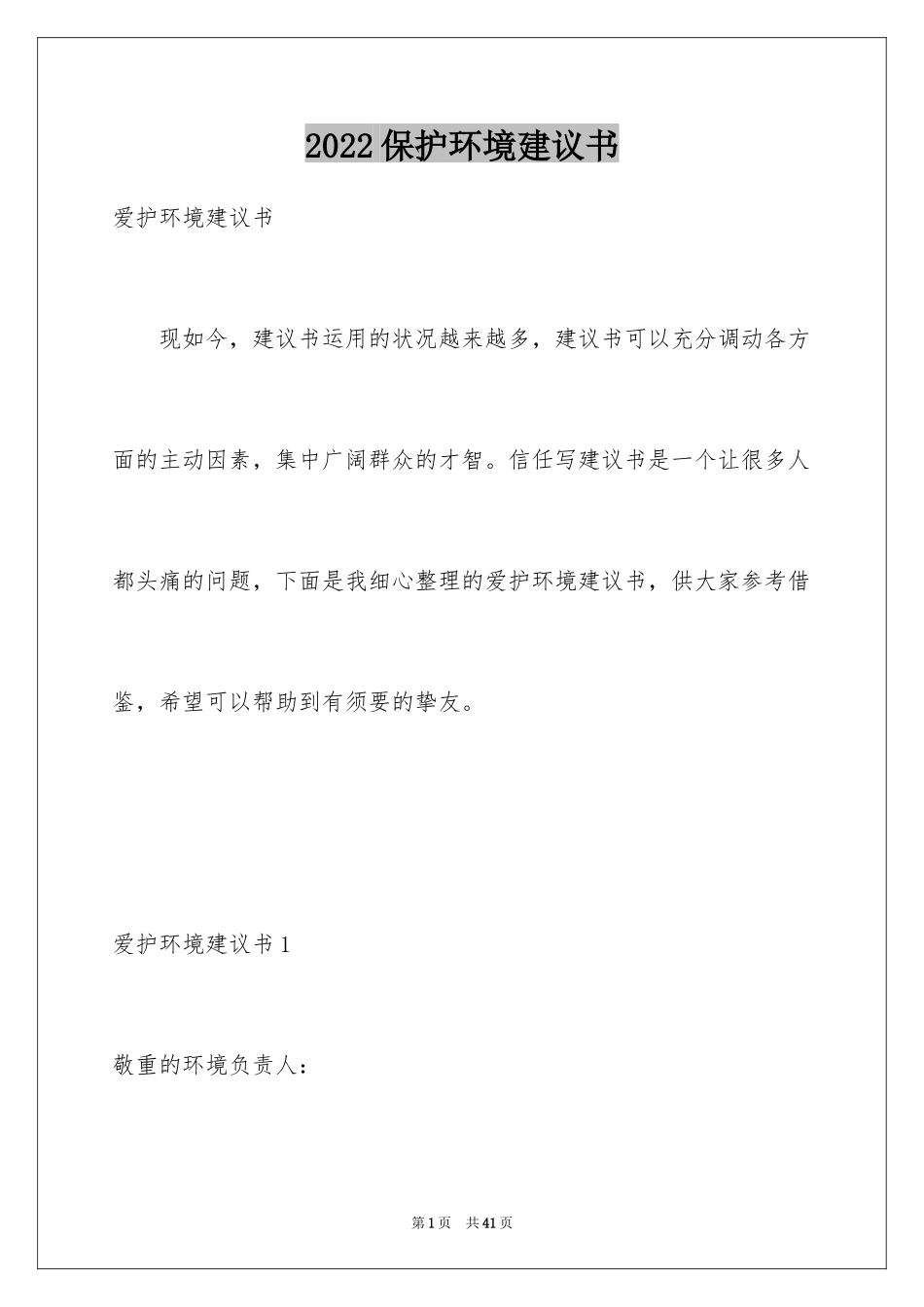 2022保护环境建议书

爱护环境建议书

现如今，建议书运用的状况越来越多，建议书可以充分调动各方面的主动因素，集中广阔群众的才智。信任写建议书是一个让很多人都头痛的问题，下面是我细心整理的爱护环境建议书，供大家参考借鉴，希望可以帮助到有须要的挚友。

爱护环境建议书1

敬重的环境负责人：

第1页 共41页